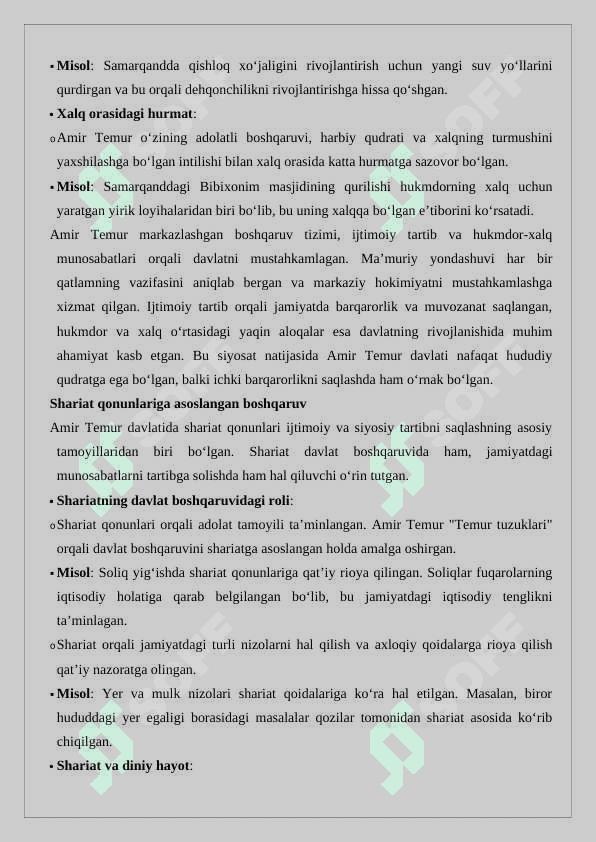 ▪ **Misol**: Samarqandda qishloq xo‘jaligini rivojlantirish uchun yangi suv yo‘llarini qurdirgan va bu orqali dehqonchilikni rivojlantirishga hissa qo‘shgan.

▪ **Xalq orasidagi hurmat**:

o Amir Temur o‘zining adolatli boshqaruvi, harbiy qudrati va xalqning turmushini yaxshilashga bo‘lgan intilishi bilan xalq orasida katta hurmatga sazovor bo‘lgan.

▪ **Misol**: Samarqanddagi Bibixonim masjidining qurilishi hukmdorning xalq uchun yaratgan yirik loyihalaridan biri bo‘lib, bu uning xalqqa bo‘lgan e’tiborini ko‘rsatadi.

Amir Temur markazlashgan boshqaruv tizimi, ijtimoiy tartib va hukmdor-xalq munosabatlari orqali davlatni mustahkamlagan. Ma’muriy yondashuvi har bir qatlamning vazifasini aniqlab bergan va markaziy hokimiyatni mustahkamlashga xizmat qilgan. Ijtimoiy tartib orqali jamiyatda barqarorlik va muvozanat saqlangan, hukmdor va xalq o‘rtasidagi yaqin aloqalar esa davlatning rivojlanishida muhim ahamiyat kasb etgan. Bu siyosat natijasida Amir Temur davlati nafaqat hududiy qudratga ega bo‘lgan, balki ichki barqarorlikni saqlashda ham o‘rnak bo‘lgan.

**Shariat qonunlariga asoslangan boshqaruv**

Amir Temur davlatida shariat qonunlari ijtimoiy va siyosiy tartibni saqlashning asosiy tamoyillaridan biri bo‘lgan. Shariat davlat boshqaruvida ham, jamiyatdagi munosabatlarni tartibga solishda ham hal qiluvchi o‘rin tutgan.

▪ **Shariatning davlat boshqaruvidagi roli**:

o Shariat qonunlari orqali adolat tamoyili ta’minlangan. Amir Temur "Temur tuzuklari" orqali davlat boshqaruvini shariatga asoslangan holda amalga oshirgan.

▪ **Misol**: Soliq yig‘ishda shariat qonunlariga qat’iy rioya qilingan. Soliqlar fuqarolarning iqtisodiy holatiga qarab belgilangan bo‘lib, bu jamiyatdagi iqtisodiy tenglikni ta’minlagan.

o Shariat orqali jamiyatdagi turli nizolarni hal qilish va axloqiy qoidalarga rioya qilish qat’iy nazoratga olingan.

▪ **Misol**: Yer va mulk nizolari shariat qoidalariga ko‘ra hal etilgan. Masalan, biror hududdagi yer egaligi borasidagi masalalar qozilar tomonidan shariat asosida ko‘rib chiqilgan.

▪ **Shariat va diniy hayot**: